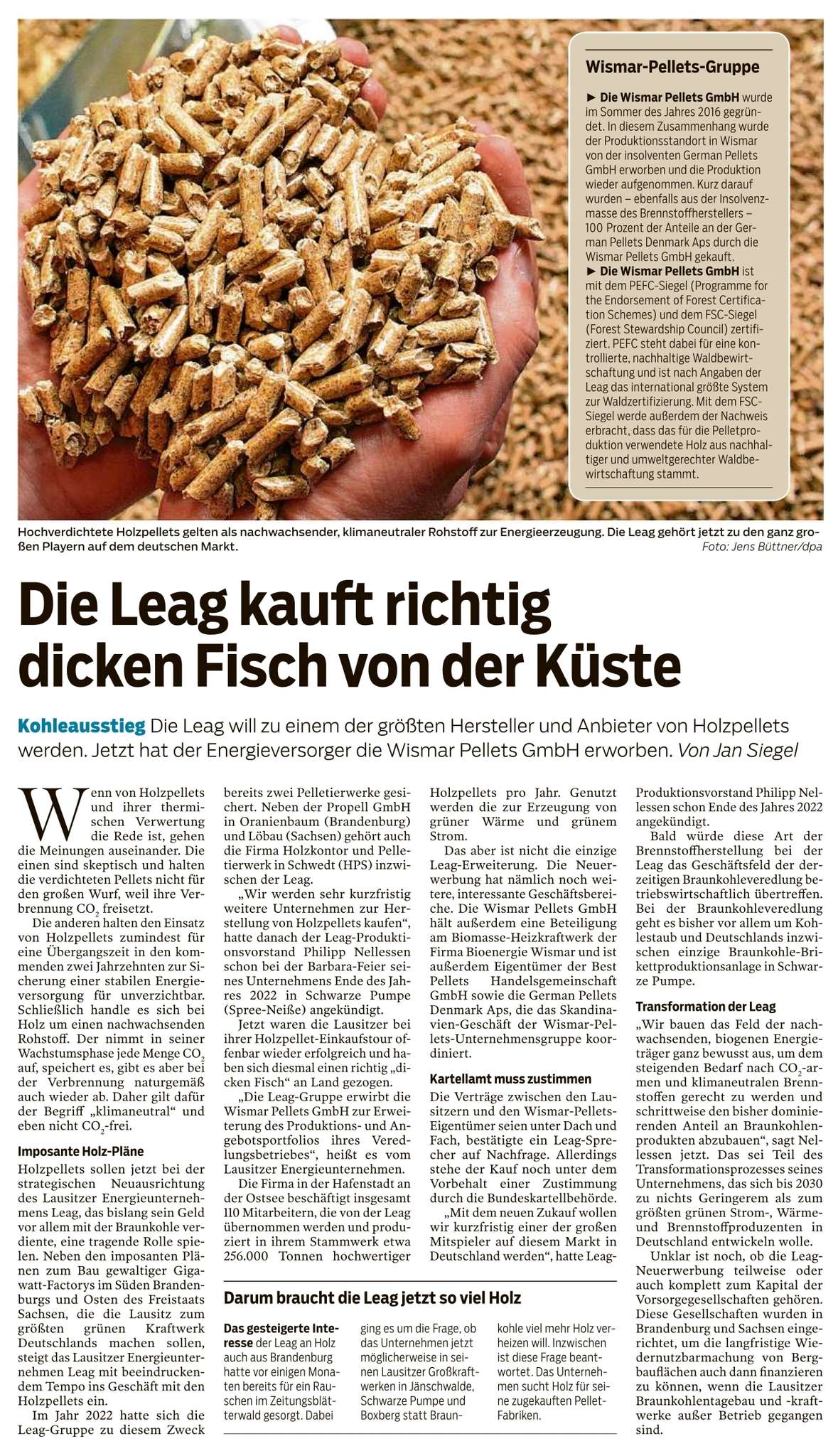 Wismar-Pellets-Gruppe

► Die Wismar Pellets GmbH wurde im Sommer des Jahres 2016 gegründet. In diesem Zusammenhang wurde der Produktionsstandort in Wismar von der insolventen German Pellets GmbH erworben und die Produktion wieder aufgenommen. Kurz darauf wurden – ebenfalls aus der Insolvenzmasse des Brennstoffherstellers – 100 Prozent der Anteile an der German Pellets Denmark Aps durch die Wismar Pellets GmbH gekauft.
► Die Wismar Pellets GmbH ist mit dem PEFC-Siegel (Programme for the Endorsement of Forest Certification Schemes) und dem FSC-Siegel (Forest Stewardship Council) zertifiziert. PEFC steht dabei für eine kontrollierte, nachhaltige Waldbewirtschaftung und ist nach Angaben der Leag das international größte System zur Waldzertifizierung. Mit dem FSC-Siegel werde außerdem der Nachweis erbracht, dass das für die Pelletproduktion verwendete Holz aus nachhaltiger und umweltgerechter Waldbewirtschaftung stammt.

Hochverdichtete Holzpellets gelten als nachwachsender, klimaneutraler Rohstoff zur Energieerzeugung. Die Leag gehört jetzt zu den ganz großen Playern auf dem deutschen Markt. Foto: Jens Büttner/dpa

Die Leag kauft richtig dicken Fisch von der Küste

Kohleausstieg Die Leag will zu einem der größten Hersteller und Anbieter von Holzpellets werden. Jetzt hat der Energieversorger die Wismar Pellets GmbH erworben. Von Jan Siegel

Wenn von Holzpellets und ihrer thermischen Verwertung die Rede ist, gehen die Meinungen auseinander. Die einen sind skeptisch und halten die verdichteten Pellets nicht für den großen Wurf, weil ihre Verbrennung $CO_2$ freisetzt.
Die anderen halten den Einsatz von Holzpellets zumindest für eine Übergangszeit in den kommenden zwei Jahrzehnten zur Sicherung einer stabilen Energieversorgung für unverzichtbar. Schließlich handle es sich bei Holz um einen nachwachsenden Rohstoff. Der nimmt in seiner Wachstumsphase jede Menge $CO_2$ auf, speichert es, gibt es aber bei der Verbrennung naturgemäß auch wieder ab. Daher gilt dafür der Begriff „klimaneutral“ und eben nicht $CO_2$-frei.

Imposante Holz-Pläne
Holzpellets sollen jetzt bei der strategischen Neuausrichtung des Lausitzer Energieunternehmens Leag, das bislang sein Geld vor allem mit der Braunkohle verdiente, eine tragende Rolle spielen. Neben den imposanten Plänen zum Bau gewaltiger Gigawatt-Factorys im Süden Brandenburgs und Osten des Freistaats Sachsen, die die Lausitz zum größten grünen Kraftwerk Deutschlands machen sollen, steigt das Lausitzer Energieunternehmen Leag mit beeindruckendem Tempo ins Geschäft mit den Holzpellets ein.
Im Jahr 2022 hatte sich die Leag-Gruppe zu diesem Zweck bereits zwei Pelletierwerke gesichert. Neben der Propell GmbH in Oranienbaum (Brandenburg) und Löbau (Sachsen) gehört auch die Firma Holzkontor und Pelletierwerk in Schwedt (HPS) inzwischen der Leag.
„Wir werden sehr kurzfristig weitere Unternehmen zur Herstellung von Holzpellets kaufen“, hatte danach der Leag-Produktionsvorstand Philipp Nellessen schon bei der Barbara-Feier seines Unternehmens Ende des Jahres 2022 in Schwarze Pumpe (Spree-Neiße) angekündigt.
Jetzt waren die Lausitzer bei ihrer Holzpellet-Einkaufstour offenbar wieder erfolgreich und haben sich diesmal einen richtig „dicken Fisch“ an Land gezogen.
„Die Leag-Gruppe erwirbt die Wismar Pellets GmbH zur Erweiterung des Produktions- und Angebotsportfolios ihres Veredlungsbetriebes“, heißt es vom Lausitzer Energieunternehmen.
Die Firma in der Hafenstadt an der Ostsee beschäftigt insgesamt 110 Mitarbeitern, die von der Leag übernommen werden und produziert in ihrem Stammwerk etwa 256.000 Tonnen hochwertiger Holzpellets pro Jahr. Genutzt werden die zur Erzeugung von grüner Wärme und grünem Strom.
Das aber ist nicht die einzige Leag-Erweiterung. Die Neuerwerbung hat nämlich noch weitere, interessante Geschäftsbereiche. Die Wismar Pellets GmbH hält außerdem eine Beteiligung am Biomasse-Heizkraftwerk der Firma Bioenergie Wismar und ist außerdem Eigentümer der Best Pellets Handelsgemeinschaft GmbH sowie die German Pellets Denmark Aps, die das Skandinavien-Geschäft der Wismar-Pellets-Unternehmensgruppe koordiniert.

Kartellamt muss zustimmen
Die Verträge zwischen den Lausitzern und den Wismar-Pellets-Eigentümer seien unter Dach und Fach, bestätigte ein Leag-Sprecher auf Nachfrage. Allerdings stehe der Kauf noch unter dem Vorbehalt einer Zustimmung durch die Bundeskartellbehörde.
„Mit dem neuen Zukauf wollen wir kurzfristig einer der großen Mitspieler auf diesem Markt in Deutschland werden“, hatte Leag-Produktionsvorstand Philipp Nellessen schon Ende des Jahres 2022 angekündigt.
Bald würde diese Art der Brennstoffherstellung bei der Leag das Geschäftsfeld der derzeitigen Braunkohleveredlung betriebswirtschaftlich übertreffen. Bei der Braunkohleveredlung geht es bisher vor allem um Kohlestaub und Deutschlands inzwischen einzige Braunkohle-Brikettproduktionsanlage in Schwarze Pumpe.

Transformation der Leag
„Wir bauen das Feld der nachwachsenden, biogenen Energieträger ganz bewusst aus, um dem steigenden Bedarf nach $CO_2$-armen und klimaneutralen Brennstoffen gerecht zu werden und schrittweise den bisher dominierenden Anteil an Braunkohlenprodukten abzubauen“, sagt Nellessen jetzt. Das sei Teil des Transformationsprozesses seines Unternehmens, das sich bis 2030 zu nichts Geringerem als zum größten grünen Strom-, Wärme- und Brennstoffproduzenten in Deutschland entwickeln wolle.
Unklar ist noch, ob die Leag-Neuerwerbung teilweise oder auch komplett zum Kapital der Vorsorgegesellschaften gehören. Diese Gesellschaften wurden in Brandenburg und Sachsen eingerichtet, um die langfristige Wiedernutzbarmachung von Bergbauflächen auch dann finanzieren zu können, wenn die Lausitzer Braunkohlentagebau und -kraftwerke außer Betrieb gegangen sind.

Darum braucht die Leag jetzt so viel Holz

Das gesteigerte Interesse der Leag an Holz auch aus Brandenburg hatte vor einigen Monaten bereits für ein Rauschen im Zeitungsblätterwald gesorgt. Dabei ging es um die Frage, ob das Unternehmen jetzt möglicherweise in seinen Lausitzer Großkraftwerken in Jänschwalde, Schwarze Pumpe und Boxberg statt Braunkohle viel mehr Holz verheizen will. Inzwischen ist diese Frage beantwortet. Das Unternehmen sucht Holz für seine zugekauften Pellet-Fabriken.